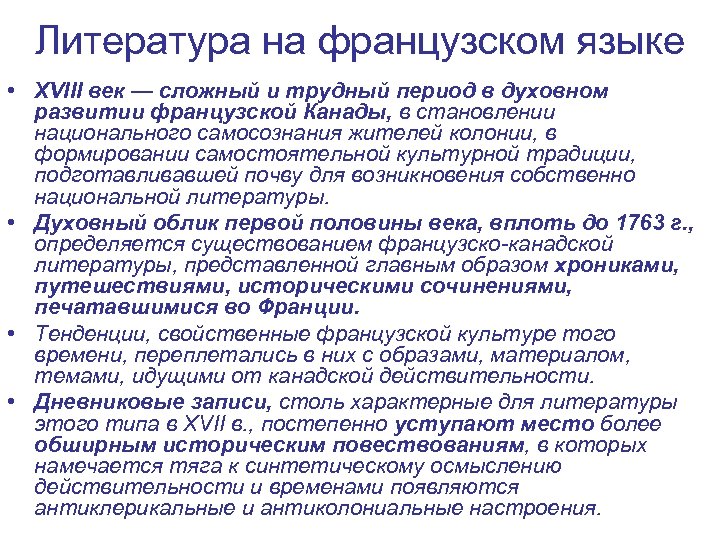 Литература на французском языке

• XVIII век — сложный и трудный период в духовном развитии французской Канады, в становлении национального самосознания жителей колонии, в формировании самостоятельной культурной традиции, подготавливавшей почву для возникновения собственно национальной литературы.

• Духовный облик первой половины века, вплоть до 1763 г., определяется существованием французско-канадской литературы, представленной главным образом хрониками, путешествиями, историческими сочинениями, печатавшимися во Франции.

• Тенденции, свойственные французской культуре того времени, переплетались в них с образами, материалом, темами, идущими от канадской действительности.

• Дневниковые записи, столь характерные для литературы этого типа в XVII в., постепенно уступают место более обширным историческим повествованиям, в которых намечается тяга к синтетическому осмыслению действительности и временами появляются антиклерикальные и антиколониальные настроения.